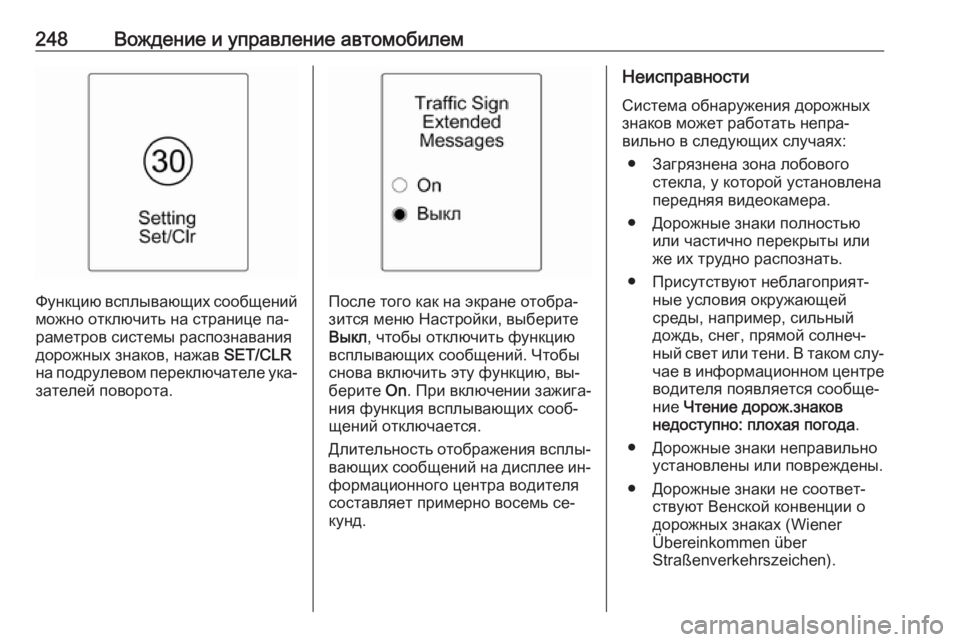 248 Вождение и управление автомобилем

30

Setting
Set/Clr

Функцию всплывающих сообщений можно отключить на странице параметров системы распознавания дорожных знаков, нажав SET/CLR на подрулевом переключателе указателей поворота.

Traffic Sign Extended Messages

On

Выкл

После того как на экране отобразится меню Настройки, выберите Выкл, чтобы отключить функцию всплывающих сообщений. Чтобы снова включить эту функцию, выберите On. При включении зажигания функция всплывающих сообщений отключается.

Длительность отображения всплывающих сообщений на дисплее информационного центра водителя составляет примерно восемь секунд.

Неисправности

Система обнаружения дорожных знаков может работать неправильно в следующих случаях:

● Загрязнена зона лобового стекла, у которой установлена передняя видеокамера.

● Дорожные знаки полностью или частично перекрыты или же их трудно распознать.

● Присутствуют неблагоприятные условия окружающей среды, например, сильный дождь, снег, прямой солнечный свет или тени. В таком случае в информационном центре водителя появляется сообщение Чтение дорож.знаков недоступно: плохая погода.

● Дорожные знаки неправильно установлены или повреждены.

● Дорожные знаки не соответствуют Венской конвенции о дорожных знаках (Wiener Übereinkommen über Straßenverkehrszeichen).

carmanualsonline.info